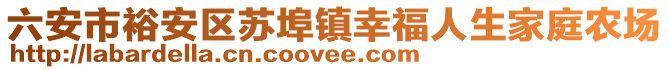 六安市裕安区苏埠镇幸福人生家庭农场
http://labardella.cn.coovee.com